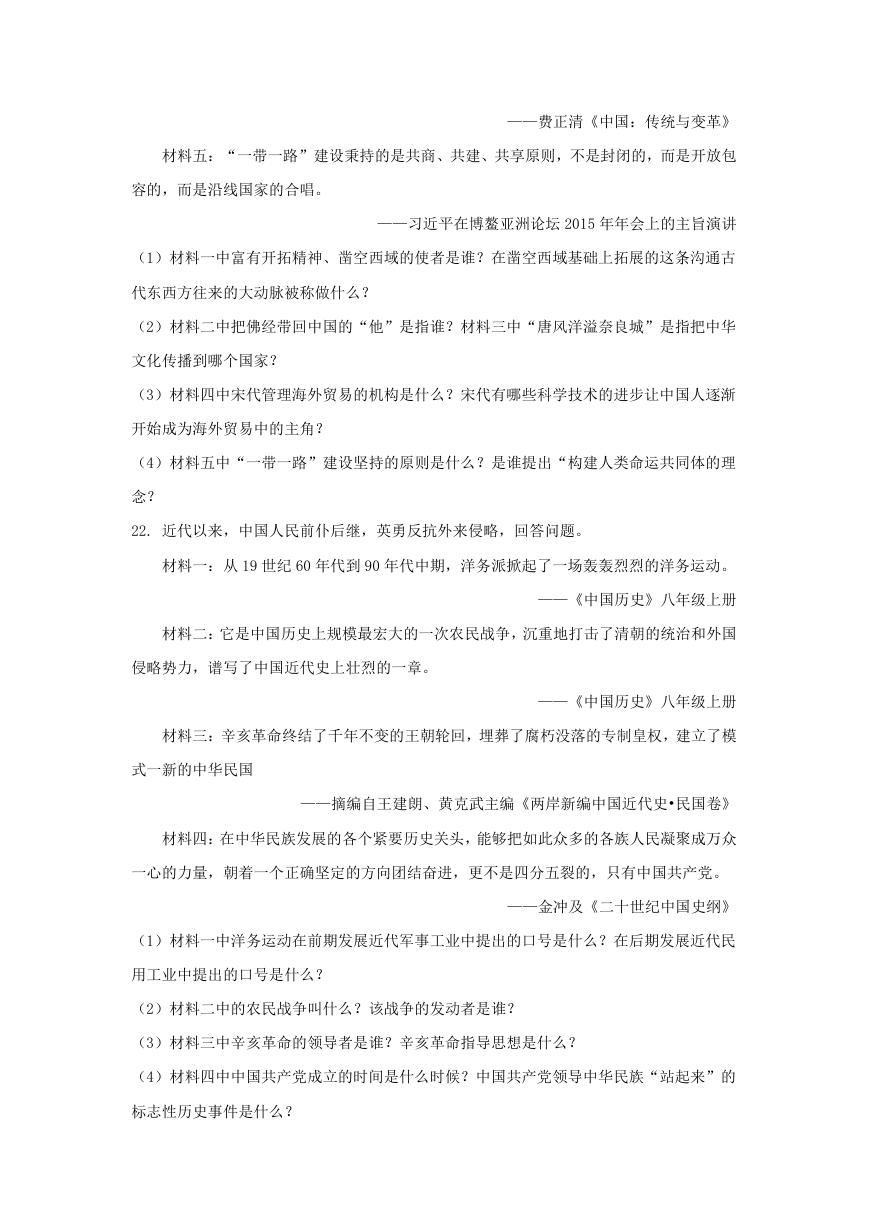 ——费正清《中国：传统与变革》

材料五：“一带一路”建设秉持的是共商、共建、共享原则，不是封闭的，而是开放包容的，而是沿线国家的合唱。

——习近平在博鳌亚洲论坛 2015 年年会上的主旨演讲

（1）材料一中富有开拓精神、凿空西域的使者是谁？在凿空西域基础上拓展的这条沟通古代东西方往来的大动脉被称做什么？

（2）材料二中把佛经带回中国的“他”是指谁？材料三中“唐风洋溢奈良城”是指把中华文化传播到哪个国家？

（3）材料四中宋代管理海外贸易的机构是什么？宋代有哪些科学技术的进步让中国人逐渐开始成为海外贸易中的主角？

（4）材料五中“一带一路”建设坚持的原则是什么？是谁提出“构建人类命运共同体的理念？

22. 近代以来，中国人民前仆后继，英勇反抗外来侵略，回答问题。

材料一：从 19 世纪 60 年代到 90 年代中期，洋务派掀起了一场轰轰烈烈的洋务运动。

——《中国历史》八年级上册

材料二：它是中国历史上规模最宏大的一次农民战争，沉重地打击了清朝的统治和外国侵略势力，谱写了中国近代史上壮烈的一章。

——《中国历史》八年级上册

材料三：辛亥革命终结了千年不变的王朝轮回，埋葬了腐朽没落的专制皇权，建立了模式一新的中华民国

——摘编自王建朗、黄克武主编《两岸新编中国近代史•民国卷》

材料四：在中华民族发展的各个紧要历史关头，能够把如此众多的各族人民凝聚成万众一心的力量，朝着一个正确坚定的方向团结奋进，更不是四分五裂的，只有中国共产党。

——金冲及《二十世纪中国史纲》

（1）材料一中洋务运动在前期发展近代军事工业中提出的口号是什么？在后期发展近代民用工业中提出的口号是什么？

（2）材料二中的农民战争叫什么？该战争的发动者是谁？

（3）材料三中辛亥革命的领导者是谁？辛亥革命指导思想是什么？

（4）材料四中中国共产党成立的时间是什么时候？中国共产党领导中华民族“站起来”的标志性历史事件是什么？